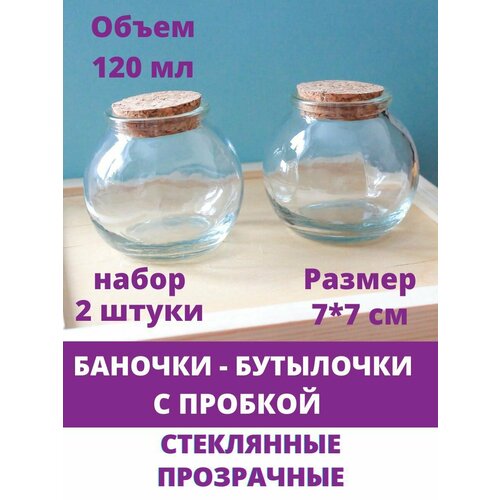 Объем
120 мл

набор
2 штуки

Размер
7*7 см

БАНОЧКИ - БУТЫЛОЧКИ
С ПРОБКОЙ

СТЕКЛЯННЫЕ
ПРОЗРАЧНЫЕ